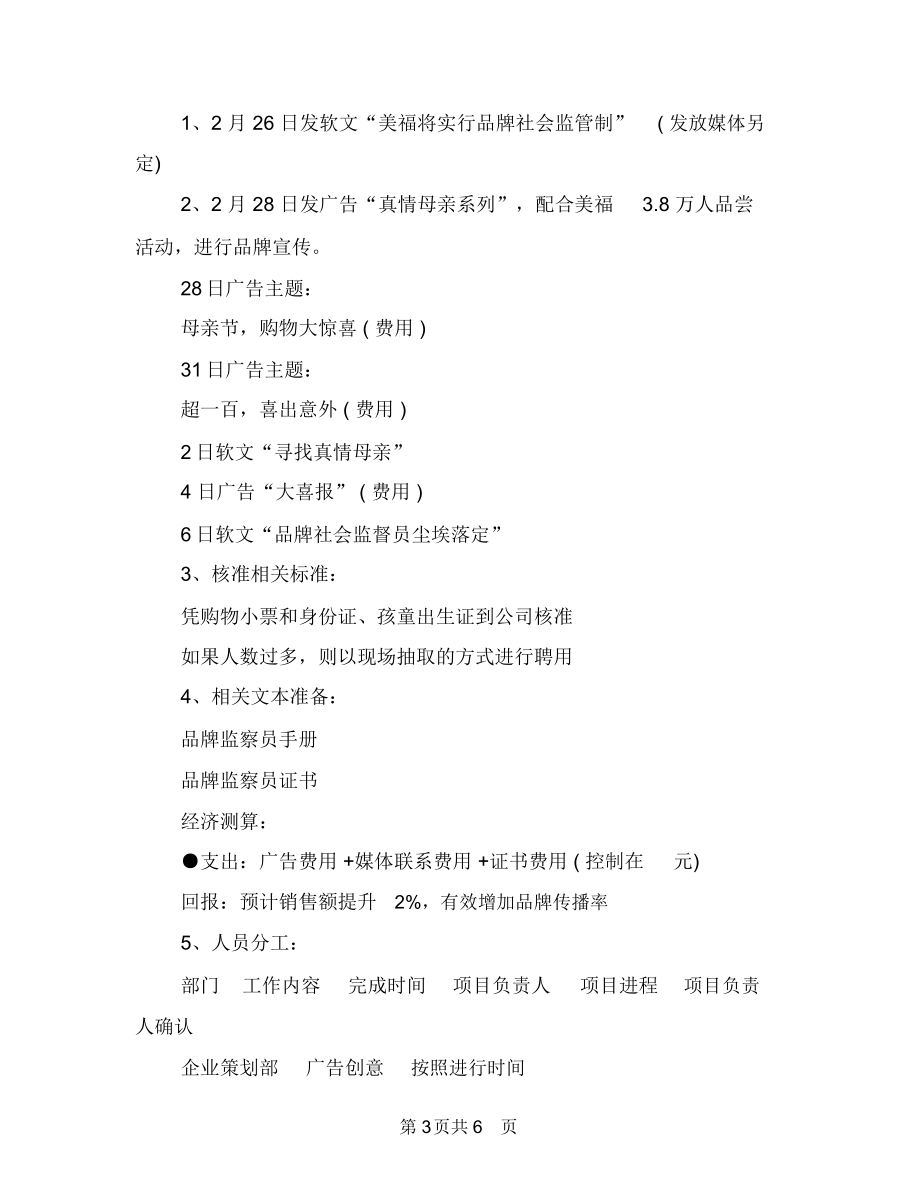 1、2 月 26 日发软文“美福将实行品牌社会监管制” ( 发放媒体另定)

2、2 月 28 日发广告“真情母亲系列”，配合美福 3.8 万人品尝活动，进行品牌宣传。

28 日广告主题：

母亲节，购物大惊喜 ( 费用 )

31 日广告主题：

超一百，喜出意外 ( 费用 )

2 日软文“寻找真情母亲”

4 日广告“大喜报” ( 费用 )

6 日软文“品牌社会监督员尘埃落定”

3、核准相关标准：

凭购物小票和身份证、孩童出生证到公司核准

如果人数过多，则以现场抽取的方式进行聘用

4、相关文本准备：

品牌监察员手册

品牌监察员证书

经济测算：

●支出：广告费用 +媒体联系费用 +证书费用 ( 控制在 元)

回报：预计销售额提升 2%，有效增加品牌传播率

5、人员分工：

部门 工作内容 完成时间 项目负责人 项目进程 项目负责人确认

企业策划部 广告创意 按照进行时间

第 3 页共 6 页